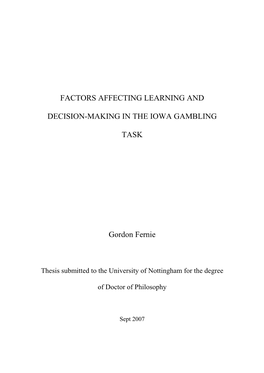 FACTORS AFFECTING LEARNING AND DECISION-MAKING IN THE IOWA GAMBLING TASK

Gordon Fernie

Thesis submitted to the University of Nottingham for the degree of Doctor of Philosophy

Sept 2007